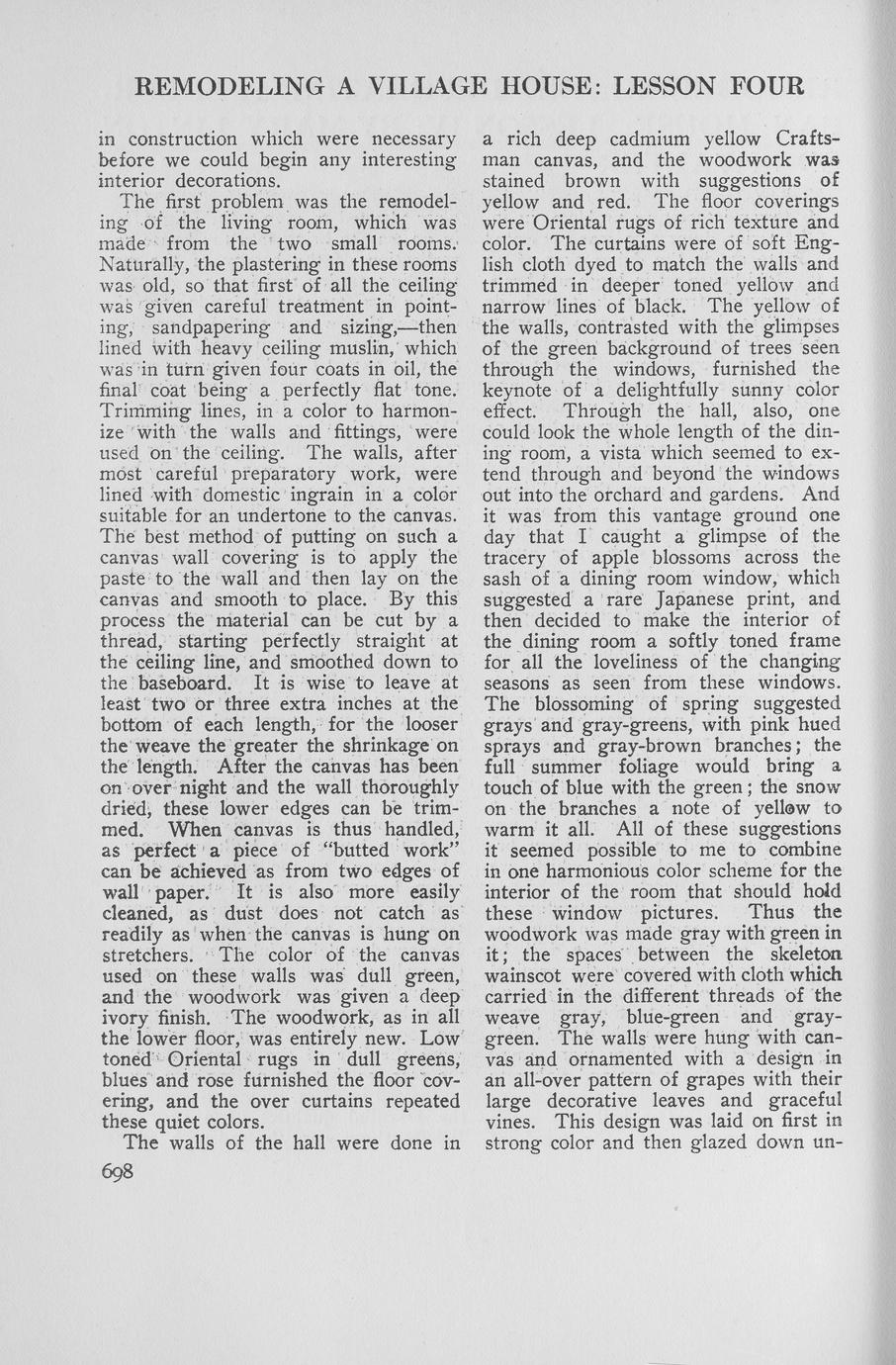 REMODELING A VILLAGE HOUSE: LESSON FOUR

in construction which were necessary before we could begin any interesting interior decorations.

The first problem was the remodeling of the living room, which was made from the two small rooms. Naturally, the plastering in these rooms was old, so that first of all the ceiling was given careful treatment in pointing, sandpapering and sizing,—then lined with heavy ceiling muslin, which was in turn given four coats in oil, the final coat being a perfectly flat tone. Trimming lines, in a color to harmonize with the walls and fittings, were used on the ceiling. The walls, after most careful preparatory work, were lined with domestic ingrain in a color suitable for an undertone to the canvas. The best method of putting on such a canvas wall covering is to apply the paste to the wall and then lay on the canvas and smooth to place. By this process the material can be cut by a thread, starting perfectly straight at the ceiling line, and smoothed down to the baseboard. It is wise to leave at least two or three extra inches at the bottom of each length, for the looser the weave the greater the shrinkage on the length. After the canvas has been on over night and the wall thoroughly dried, these lower edges can be trimmed. When canvas is thus handled, as perfect a piece of "butted work" can be achieved as from two edges of wall paper. It is also more easily cleaned, as dust does not catch as readily as when the canvas is hung on stretchers. The color of the canvas used on these walls was dull green, and the woodwork was given a deep ivory finish. The woodwork, as in all the lower floor, was entirely new. Low toned Oriental rugs in dull greens, blues and rose furnished the floor covering, and the over curtains repeated these quiet colors.

The walls of the hall were done in a rich deep cadmium yellow Craftsman canvas, and the woodwork was stained brown with suggestions of yellow and red. The floor coverings were Oriental rugs of rich texture and color. The curtains were of soft English cloth dyed to match the walls and trimmed in deeper toned yellow and narrow lines of black. The yellow of the walls, contrasted with the glimpses of the green background of trees seen through the windows, furnished the keynote of a delightfully sunny color effect. Through the hall, also, one could look the whole length of the dining room, a vista which seemed to extend through and beyond the windows out into the orchard and gardens. And it was from this vantage ground one day that I caught a glimpse of the tracery of apple blossoms across the sash of a dining room window, which suggested a rare Japanese print, and then decided to make the interior of the dining room a softly toned frame for all the loveliness of the changing seasons as seen from these windows. The blossoming of spring suggested grays and gray-greens, with pink hued sprays and gray-brown branches; the full summer foliage would bring a touch of blue with the green; the snow on the branches a note of yellow to warm it all. All of these suggestions it seemed possible to me to combine in one harmonious color scheme for the interior of the room that should hold these window pictures. Thus the woodwork was made gray with green in it; the spaces between the skeleton wainscot were covered with cloth which carried in the different threads of the weave gray, blue-green and gray-green. The walls were hung with canvas and ornamented with a design in an all-over pattern of grapes with their large decorative leaves and graceful vines. This design was laid on first in strong color and then glazed down un-

698